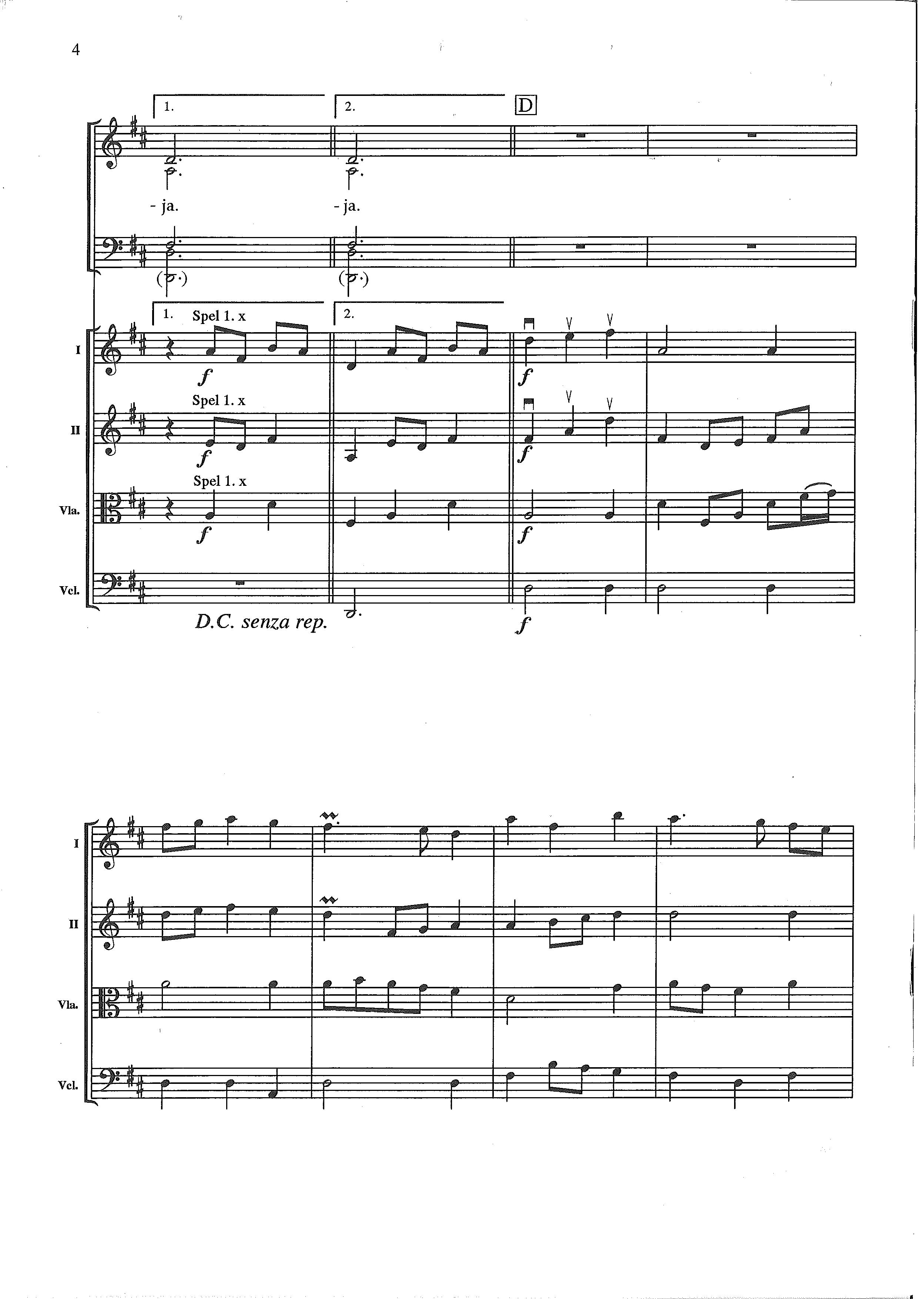 4

1.

2.

D

- ja.

- ja.

1.

Spel 1. x

2.

I

f

f

Spel 1. x

II

f

f

Spel 1. x

Vla.

f

f

Vcl.

D.C. senza rep.

f

I

II

Vla.

Vcl.